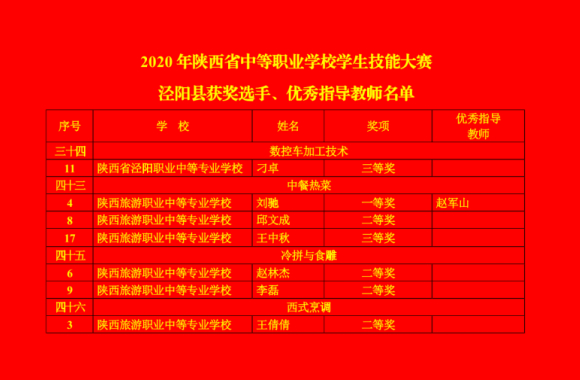 2020 年陕西省中等职业学校学生技能大赛

泾阳县获奖选手、优秀指导教师名单

| 序号 | 学　校 | 姓名 | 奖项 | 优秀指导教师 |
|---|---|---|---|---|
| 三十四 | 数控车加工技术 | | | |
| 11 | 陕西省泾阳职业中等专业学校 | 刁卓 | 三等奖 | |
| 四十三 | 中餐热菜 | | | |
| 4 | 陕西旅游职业中等专业学校 | 刘驰 | 一等奖 | 赵军山 |
| 8 | 陕西旅游职业中等专业学校 | 邱文成 | 二等奖 | |
| 17 | 陕西旅游职业中等专业学校 | 王中秋 | 三等奖 | |
| 四十五 | 冷拼与食雕 | | | |
| 6 | 陕西旅游职业中等专业学校 | 赵林杰 | 二等奖 | |
| 9 | 陕西旅游职业中等专业学校 | 李磊 | 二等奖 | |
| 四十六 | 西式烹调 | | | |
| 3 | 陕西旅游职业中等专业学校 | 王倩倩 | 二等奖 | |